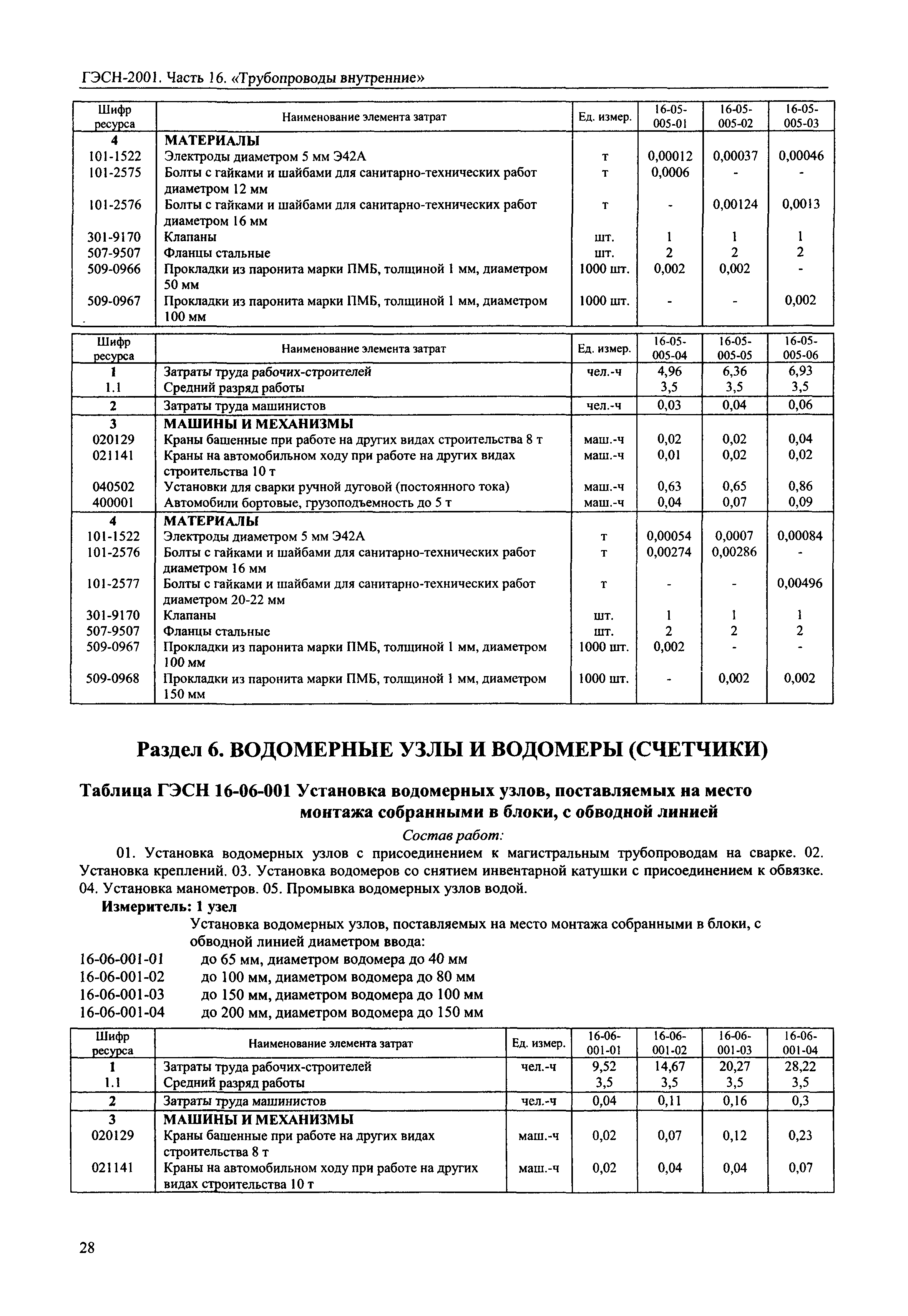 ГЭСН-2001. Часть 16. «Трубопроводы внутренние»

| Шифр ресурса | Наименование элемента затрат | Ед. измер. | 16-05-005-01 | 16-05-005-02 | 16-05-005-03 |
|---|---|---|---|---|---|
| 4 | МАТЕРИАЛЫ | | | | |
| 101-1522 | Электроды диаметром 5 мм Э42А | т | 0,00012 | 0,00037 | 0,00046 |
| 101-2575 | Болты с гайками и шайбами для санитарно-технических работ диаметром 12 мм | т | 0,0006 | - | - |
| 101-2576 | Болты с гайками и шайбами для санитарно-технических работ диаметром 16 мм | т | - | 0,00124 | 0,0013 |
| 301-9170 | Клапаны | шт. | 1 | 1 | 1 |
| 507-9507 | Фланцы стальные | шт. | 2 | 2 | 2 |
| 509-0966 | Прокладки из паронита марки ПМБ, толщиной 1 мм, диаметром 50 мм | 1000 шт. | 0,002 | 0,002 | - |
| 509-0967 | Прокладки из паронита марки ПМБ, толщиной 1 мм, диаметром 100 мм | 1000 шт. | - | - | 0,002 |

| Шифр ресурса | Наименование элемента затрат | Ед. измер. | 16-05-005-04 | 16-05-005-05 | 16-05-005-06 |
|---|---|---|---|---|---|
| 1 | Затраты труда рабочих-строителей | чел.-ч | 4,96 | 6,36 | 6,93 |
| 1.1 | Средний разряд работы | | 3,5 | 3,5 | 3,5 |
| 2 | Затраты труда машинистов | чел.-ч | 0,03 | 0,04 | 0,06 |
| 3 | МАШИНЫ И МЕХАНИЗМЫ | | | | |
| 020129 | Краны башенные при работе на других видах строительства 8 т | маш.-ч | 0,02 | 0,02 | 0,04 |
| 021141 | Краны на автомобильном ходу при работе на других видах строительства 10 т | маш.-ч | 0,01 | 0,02 | 0,02 |
| 040502 | Установки для сварки ручной дуговой (постоянного тока) | маш.-ч | 0,63 | 0,65 | 0,86 |
| 400001 | Автомобили бортовые, грузоподъемность до 5 т | маш.-ч | 0,04 | 0,07 | 0,09 |
| 4 | МАТЕРИАЛЫ | | | | |
| 101-1522 | Электроды диаметром 5 мм Э42А | т | 0,00054 | 0,0007 | 0,00084 |
| 101-2576 | Болты с гайками и шайбами для санитарно-технических работ диаметром 16 мм | т | 0,00274 | 0,00286 | - |
| 101-2577 | Болты с гайками и шайбами для санитарно-технических работ диаметром 20-22 мм | т | - | - | 0,00496 |
| 301-9170 | Клапаны | шт. | 1 | 1 | 1 |
| 507-9507 | Фланцы стальные | шт. | 2 | 2 | 2 |
| 509-0967 | Прокладки из паронита марки ПМБ, толщиной 1 мм, диаметром 100 мм | 1000 шт. | 0,002 | - | - |
| 509-0968 | Прокладки из паронита марки ПМБ, толщиной 1 мм, диаметром 150 мм | 1000 шт. | - | 0,002 | 0,002 |

Раздел 6. ВОДОМЕРНЫЕ УЗЛЫ И ВОДОМЕРЫ (СЧЕТЧИКИ)

Таблица ГЭСН 16-06-001 Установка водомерных узлов, поставляемых на место монтажа собранными в блоки, с обводной линией

Состав работ:

01. Установка водомерных узлов с присоединением к магистральным трубопроводам на сварке. 02. Установка креплений. 03. Установка водомеров со снятием инвентарной катушки с присоединением к обвязке. 04. Установка манометров. 05. Промывка водомерных узлов водой.

Измеритель: 1 узел

Установка водомерных узлов, поставляемых на место монтажа собранными в блоки, с обводной линией диаметром ввода:
16-06-001-01 до 65 мм, диаметром водомера до 40 мм
16-06-001-02 до 100 мм, диаметром водомера до 80 мм
16-06-001-03 до 150 мм, диаметром водомера до 100 мм
16-06-001-04 до 200 мм, диаметром водомера до 150 мм

| Шифр ресурса | Наименование элемента затрат | Ед. измер. | 16-06-001-01 | 16-06-001-02 | 16-06-001-03 | 16-06-001-04 |
|---|---|---|---|---|---|---|
| 1 | Затраты труда рабочих-строителей | чел.-ч | 9,52 | 14,67 | 20,27 | 28,22 |
| 1.1 | Средний разряд работы | | 3,5 | 3,5 | 3,5 | 3,5 |
| 2 | Затраты труда машинистов | чел.-ч | 0,04 | 0,11 | 0,16 | 0,3 |
| 3 | МАШИНЫ И МЕХАНИЗМЫ | | | | | |
| 020129 | Краны башенные при работе на других видах строительства 8 т | маш.-ч | 0,02 | 0,07 | 0,12 | 0,23 |
| 021141 | Краны на автомобильном ходу при работе на других видах строительства 10 т | маш.-ч | 0,02 | 0,04 | 0,04 | 0,07 |

28